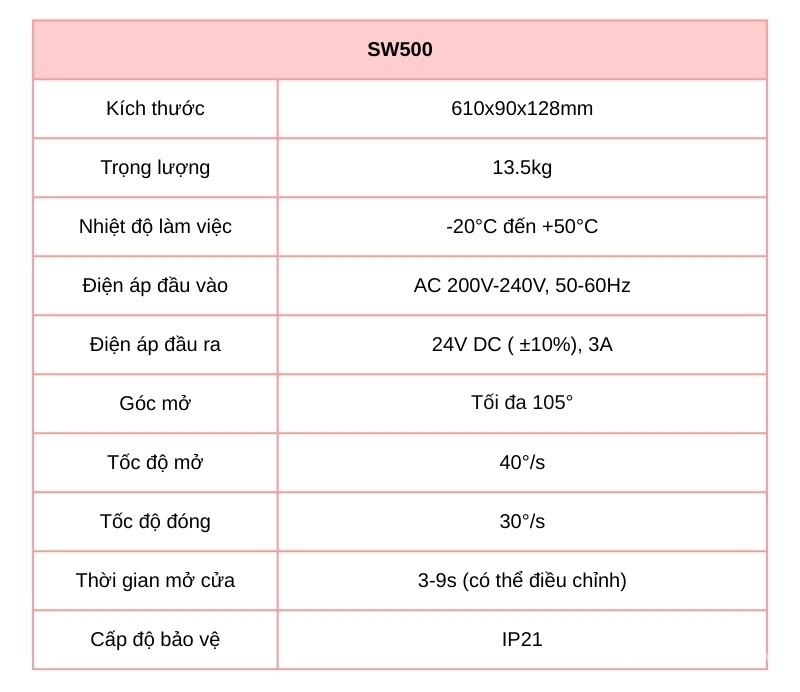 | SW500 | |
|---|---|
| Kích thước | 610x90x128mm |
| Trọng lượng | 13.5kg |
| Nhiệt độ làm việc | -20°C đến +50°C |
| Điện áp đầu vào | AC 200V-240V, 50-60Hz |
| Điện áp đầu ra | 24V DC ( ±10%), 3A |
| Góc mở | Tối đa 105° |
| Tốc độ mở | 40°/s |
| Tốc độ đóng | 30°/s |
| Thời gian mở cửa | 3-9s (có thể điều chỉnh) |
| Cấp độ bảo vệ | IP21 |